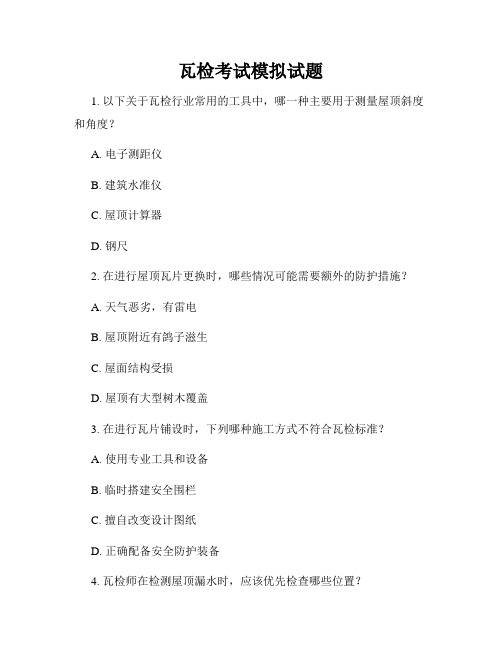 瓦检考试模拟试题

1. 以下关于瓦检行业常用的工具中，哪一种主要用于测量屋顶斜度和角度？

A. 电子测距仪

B. 建筑水准仪

C. 屋顶计算器

D. 钢尺

2. 在进行屋顶瓦片更换时，哪些情况可能需要额外的防护措施？

A. 天气恶劣，有雷电

B. 屋顶附近有鸽子滋生

C. 屋面结构受损

D. 屋顶有大型树木覆盖

3. 在进行瓦片铺设时，下列哪种施工方式不符合瓦检标准？

A. 使用专业工具和设备

B. 临时搭建安全围栏

C. 擅自改变设计图纸

D. 正确配备安全防护装备

4. 瓦检师在检测屋顶漏水时，应该优先检查哪些位置？